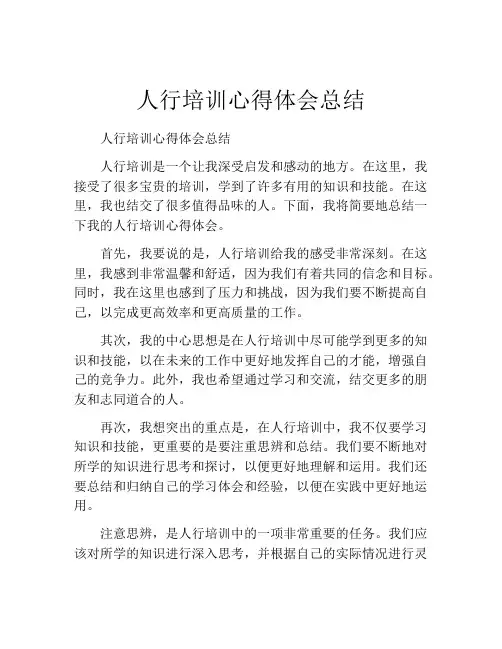 人行培训心得体会总结

人行培训心得体会总结

人行培训是一个让我深受启发和感动的地方。在这里，我接受了很多宝贵的培训，学到了许多有用的知识和技能。在这里，我也结交了很多值得品味的人。下面，我将简要地总结一下我的人行培训心得体会。

首先，我要说的是，人行培训给我的感受非常深刻。在这里，我感到非常温馨和舒适，因为我们有着共同的信念和目标。同时，我在这里也感到了压力和挑战，因为我们要不断提高自己，以完成更高效率和更高质量的工作。

其次，我的中心思想是在人行培训中尽可能学到更多的知识和技能，以在未来的工作中更好地发挥自己的才能，增强自己的竞争力。此外，我也希望通过学习和交流，结交更多的朋友和志同道合的人。

再次，我想突出的重点是，在人行培训中，我不仅要学习知识和技能，更重要的是要注重思辨和总结。我们要不断地对所学的知识进行思考和探讨，以便更好地理解和运用。我们还要总结和归纳自己的学习体会和经验，以便在实践中更好地运用。

注意思辨，是人行培训中的一项非常重要的任务。我们应该对所学的知识进行深入思考，并根据自己的实际情况进行灵